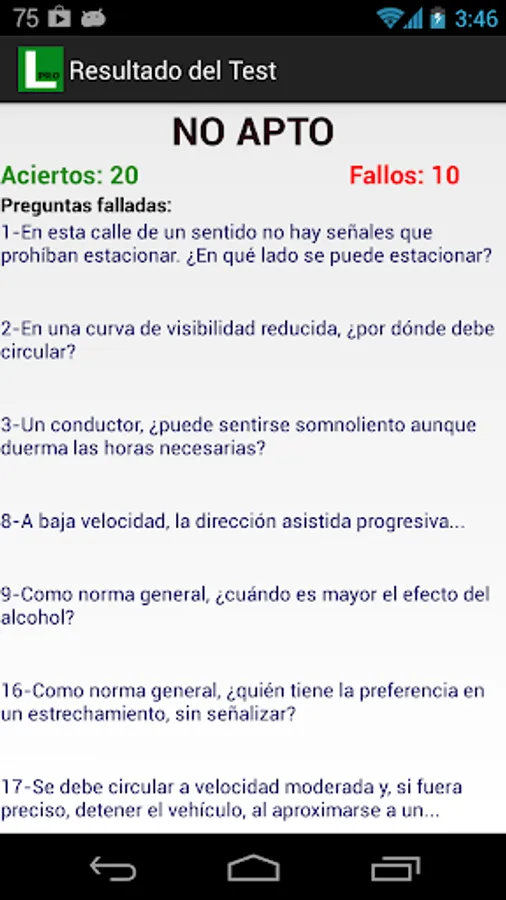 75 3:46

L PRO Resultado del Test

NO APTO

Aciertos: 20

Fallos: 10

Preguntas falladas:

1-En esta calle de un sentido no hay señales que prohíban estacionar. ¿En qué lado se puede estacionar?

2-En una curva de visibilidad reducida, ¿por dónde debe circular?

3-Un conductor, ¿puede sentirse somnoliento aunque duerma las horas necesarias?

8-A baja velocidad, la dirección asistida progresiva...

9-Como norma general, ¿cuándo es mayor el efecto del alcohol?

16-Como norma general, ¿quién tiene la preferencia en un estrechamiento, sin señalizar?

17-Se debe circular a velocidad moderada y, si fuera preciso, detener el vehículo, al aproximarse a un...